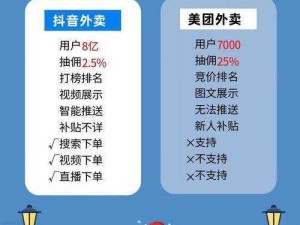 抖音外卖

用户8亿
抽佣2.5%
打榜排名
视频展示
智能推送
补贴不详
√搜索下单
√视频下单
√直播下单

美团外卖

用户7000
抽佣25%
竞价排名
图文展示
无法推送
新人补贴
×支持
×不支持
×不支持